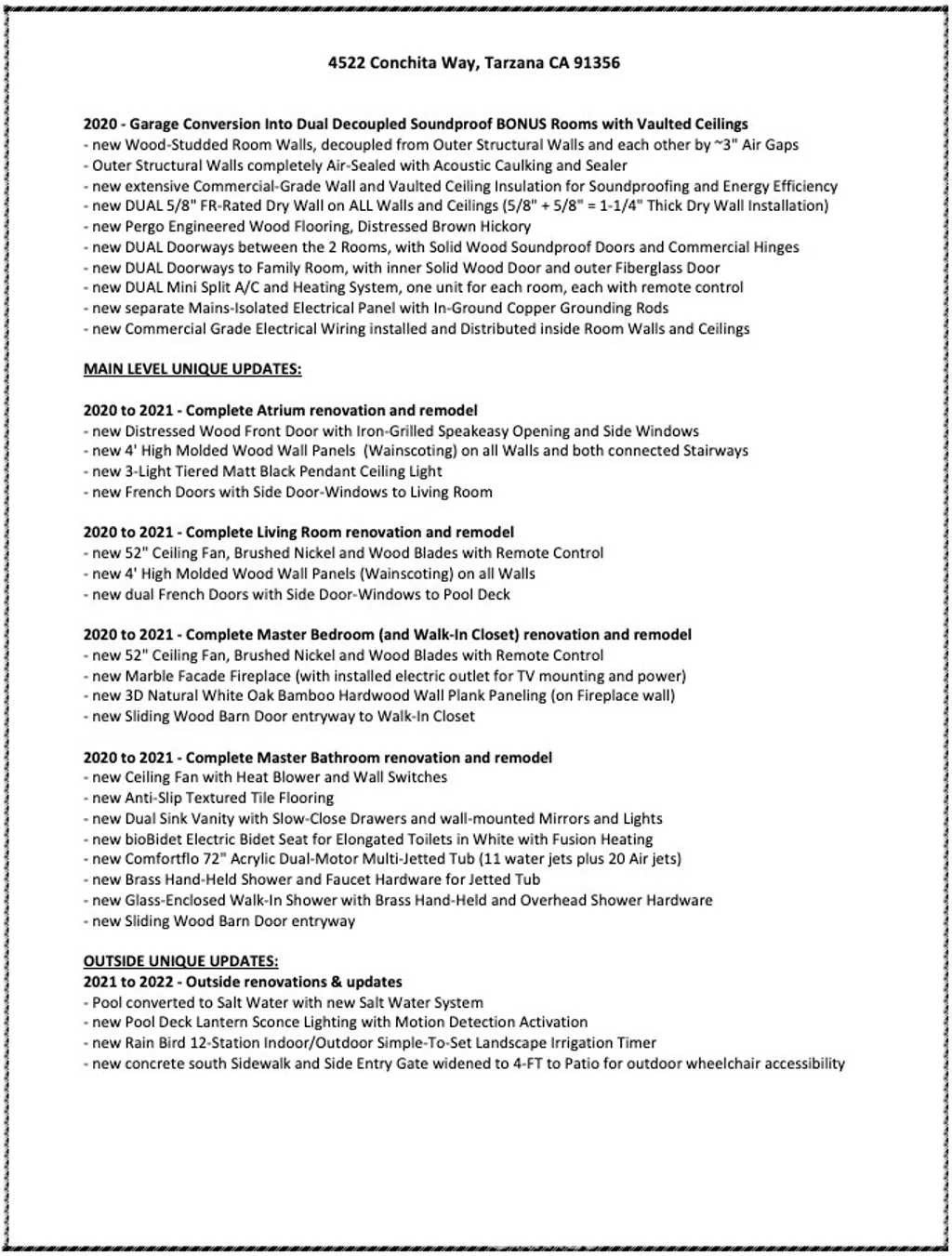 4522 Conchita Way, Tarzana CA 91356

2020 - Garage Conversion Into Dual Decoupled Soundproof BONUS Rooms with Vaulted Ceilings
- new Wood-Studded Room Walls, decoupled from Outer Structural Walls and each other by ~3" Air Gaps
- Outer Structural Walls completely Air-Sealed with Acoustic Caulking and Sealer
- new extensive Commercial-Grade Wall and Vaulted Ceiling Insulation for Soundproofing and Energy Efficiency
- new DUAL 5/8" FR-Rated Dry Wall on ALL Walls and Ceilings (5/8" + 5/8" = 1-1/4" Thick Dry Wall Installation)
- new Pergo Engineered Wood Flooring, Distressed Brown Hickory
- new DUAL Doorways between the 2 Rooms, with Solid Wood Soundproof Doors and Commercial Hinges
- new DUAL Doorways to Family Room, with inner Solid Wood Door and outer Fiberglass Door
- new DUAL Mini Split A/C and Heating System, one unit for each room, each with remote control
- new separate Mains-Isolated Electrical Panel with In-Ground Copper Grounding Rods
- new Commercial Grade Electrical Wiring installed and Distributed inside Room Walls and Ceilings

MAIN LEVEL UNIQUE UPDATES:

2020 to 2021 - Complete Atrium renovation and remodel
- new Distressed Wood Front Door with Iron-Grilled Speakeasy Opening and Side Windows
- new 4' High Molded Wood Wall Panels (Wainscoting) on all Walls and both connected Stairways
- new 3-Light Tiered Matt Black Pendant Ceiling Light
- new French Doors with Side Door-Windows to Living Room

2020 to 2021 - Complete Living Room renovation and remodel
- new 52" Ceiling Fan, Brushed Nickel and Wood Blades with Remote Control
- new 4' High Molded Wood Wall Panels (Wainscoting) on all Walls
- new dual French Doors with Side Door-Windows to Pool Deck

2020 to 2021 - Complete Master Bedroom (and Walk-In Closet) renovation and remodel
- new 52" Ceiling Fan, Brushed Nickel and Wood Blades with Remote Control
- new Marble Facade Fireplace (with installed electric outlet for TV mounting and power)
- new 3D Natural White Oak Bamboo Hardwood Wall Plank Paneling (on Fireplace wall)
- new Sliding Wood Barn Door entryway to Walk-In Closet

2020 to 2021 - Complete Master Bathroom renovation and remodel
- new Ceiling Fan with Heat Blower and Wall Switches
- new Anti-Slip Textured Tile Flooring
- new Dual Sink Vanity with Slow-Close Drawers and wall-mounted Mirrors and Lights
- new bioBidet Electric Bidet Seat for Elongated Toilets in White with Fusion Heating
- new Comfortflo 72" Acrylic Dual-Motor Multi-Jetted Tub (11 water jets plus 20 Air jets)
- new Brass Hand-Held Shower and Faucet Hardware for Jetted Tub
- new Glass-Enclosed Walk-In Shower with Brass Hand-Held and Overhead Shower Hardware
- new Sliding Wood Barn Door entryway

OUTSIDE UNIQUE UPDATES:
2021 to 2022 - Outside renovations & updates
- Pool converted to Salt Water with new Salt Water System
- new Pool Deck Lantern Sconce Lighting with Motion Detection Activation
- new Rain Bird 12-Station Indoor/Outdoor Simple-To-Set Landscape Irrigation Timer
- new concrete south Sidewalk and Side Entry Gate widened to 4-FT to Patio for outdoor wheelchair accessibility